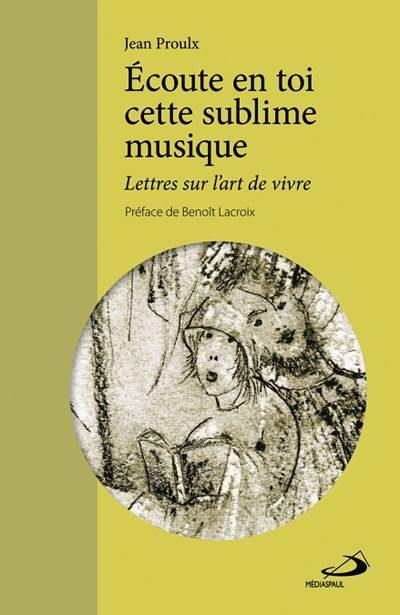 Jean Proulx

Écoute en toi cette sublime musique

Lettres sur l'art de vivre

Préface de Benoît Lacroix

MÉDIASPAUL